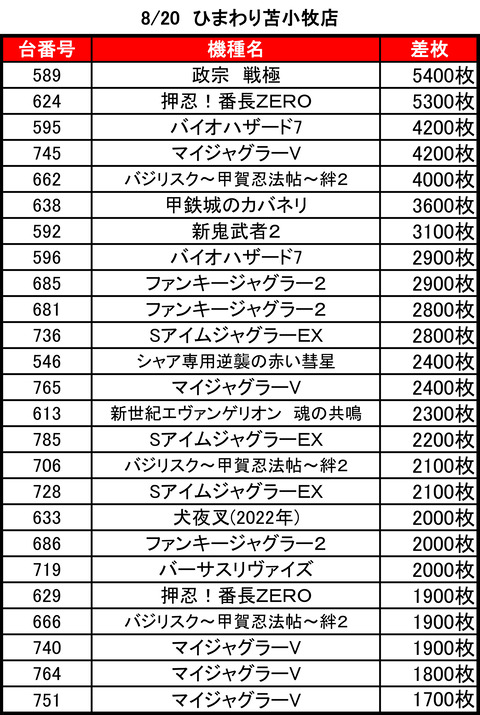 8/20 ひまわり苫小牧店

| 台番号 | 機種名 | 差枚 |
|---|---|---|
| 589 | 政宗　戦極 | 5400枚 |
| 624 | 押忍！番長ZERO | 5300枚 |
| 595 | バイオハザード7 | 4200枚 |
| 745 | マイジャグラーV | 4200枚 |
| 662 | バジリスク～甲賀忍法帖～絆2 | 4000枚 |
| 638 | 甲鉄城のカバネリ | 3600枚 |
| 592 | 新鬼武者2 | 3100枚 |
| 596 | バイオハザード7 | 2900枚 |
| 685 | ファンキージャグラー2 | 2900枚 |
| 681 | ファンキージャグラー2 | 2800枚 |
| 736 | SアイムジャグラーEX | 2800枚 |
| 546 | シャア専用逆襲の赤い彗星 | 2400枚 |
| 765 | マイジャグラーV | 2400枚 |
| 613 | 新世紀エヴァンゲリオン　魂の共鳴 | 2300枚 |
| 785 | SアイムジャグラーEX | 2200枚 |
| 706 | バジリスク～甲賀忍法帖～絆2 | 2100枚 |
| 728 | SアイムジャグラーEX | 2100枚 |
| 633 | 犬夜叉(2022年) | 2000枚 |
| 686 | ファンキージャグラー2 | 2000枚 |
| 719 | バーサスリヴァイズ | 2000枚 |
| 629 | 押忍！番長ZERO | 1900枚 |
| 666 | バジリスク～甲賀忍法帖～絆2 | 1900枚 |
| 740 | マイジャグラーV | 1900枚 |
| 764 | マイジャグラーV | 1800枚 |
| 751 | マイジャグラーV | 1700枚 |